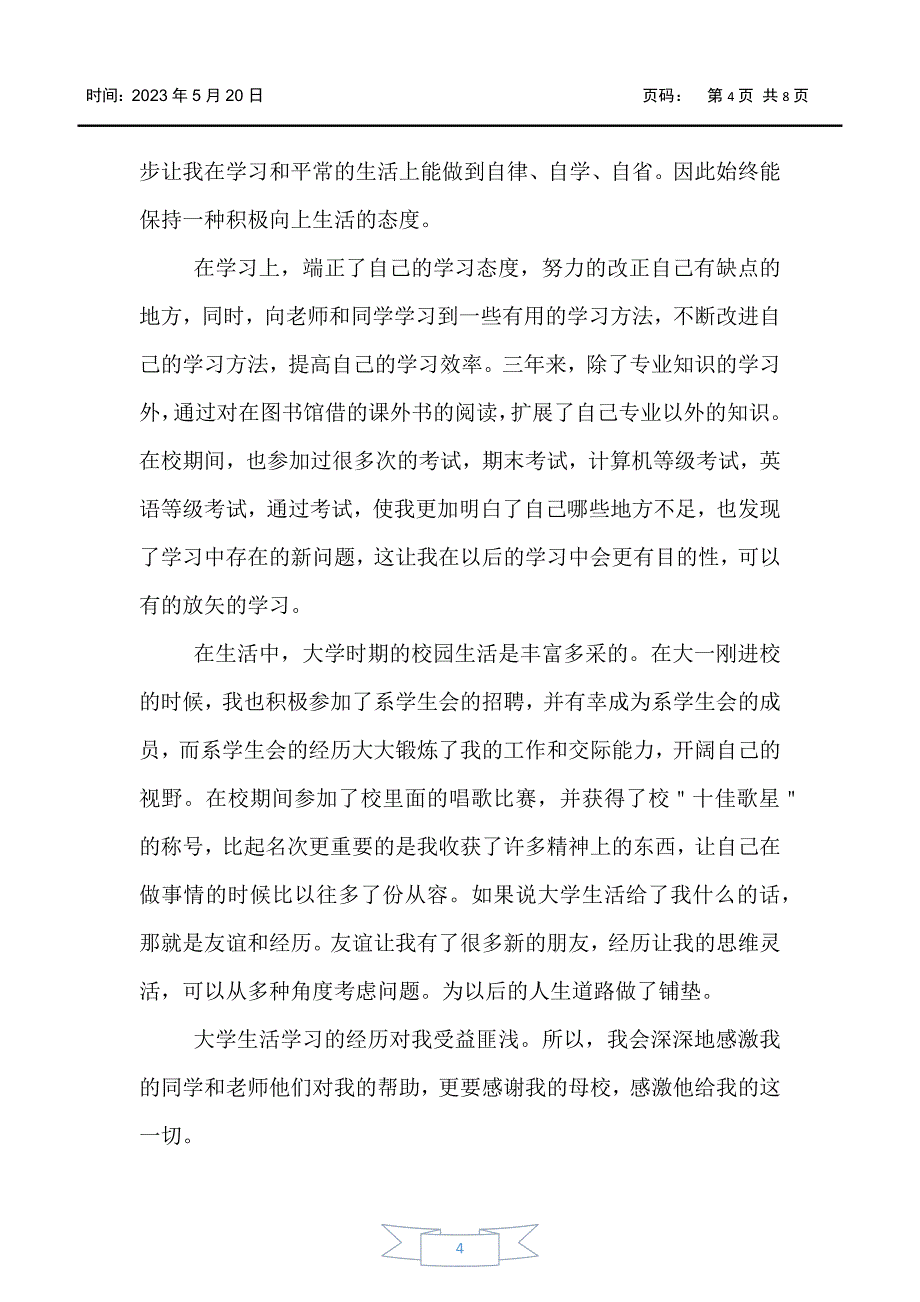 时间：2023 年 5 月 20 日　　页码：　第 4 页 共 8 页

步让我在学习和平常的生活上能做到自律、自学、自省。因此始终能保持一种积极向上生活的态度。

在学习上，端正了自己的学习态度，努力的改正自己有缺点的地方，同时，向老师和同学学习到一些有用的学习方法，不断改进自己的学习方法，提高自己的学习效率。三年来，除了专业知识的学习外，通过对在图书馆借的课外书的阅读，扩展了自己专业以外的知识。在校期间，也参加过很多次的考试，期末考试，计算机等级考试，英语等级考试，通过考试，使我更加明白了自己哪些地方不足，也发现了学习中存在的新问题，这让我在以后的学习中会更有目的性，可以有的放矢的学习。

在生活中，大学时期的校园生活是丰富多采的。在大一刚进校的时候，我也积极参加了系学生会的招聘，并有幸成为系学生会的成员，而系学生会的经历大大锻炼了我的工作和交际能力，开阔自己的视野。在校期间参加了校里面的唱歌比赛，并获得了校＂十佳歌星＂的称号，比起名次更重要的是我收获了许多精神上的东西，让自己在做事情的时候比以往多了份从容。如果说大学生活给了我什么的话，那就是友谊和经历。友谊让我有了很多新的朋友，经历让我的思维灵活，可以从多种角度考虑问题。为以后的人生道路做了铺垫。

大学生活学习的经历对我受益匪浅。所以，我会深深地感激我的同学和老师他们对我的帮助，更要感谢我的母校，感激他给我的这一切。

4